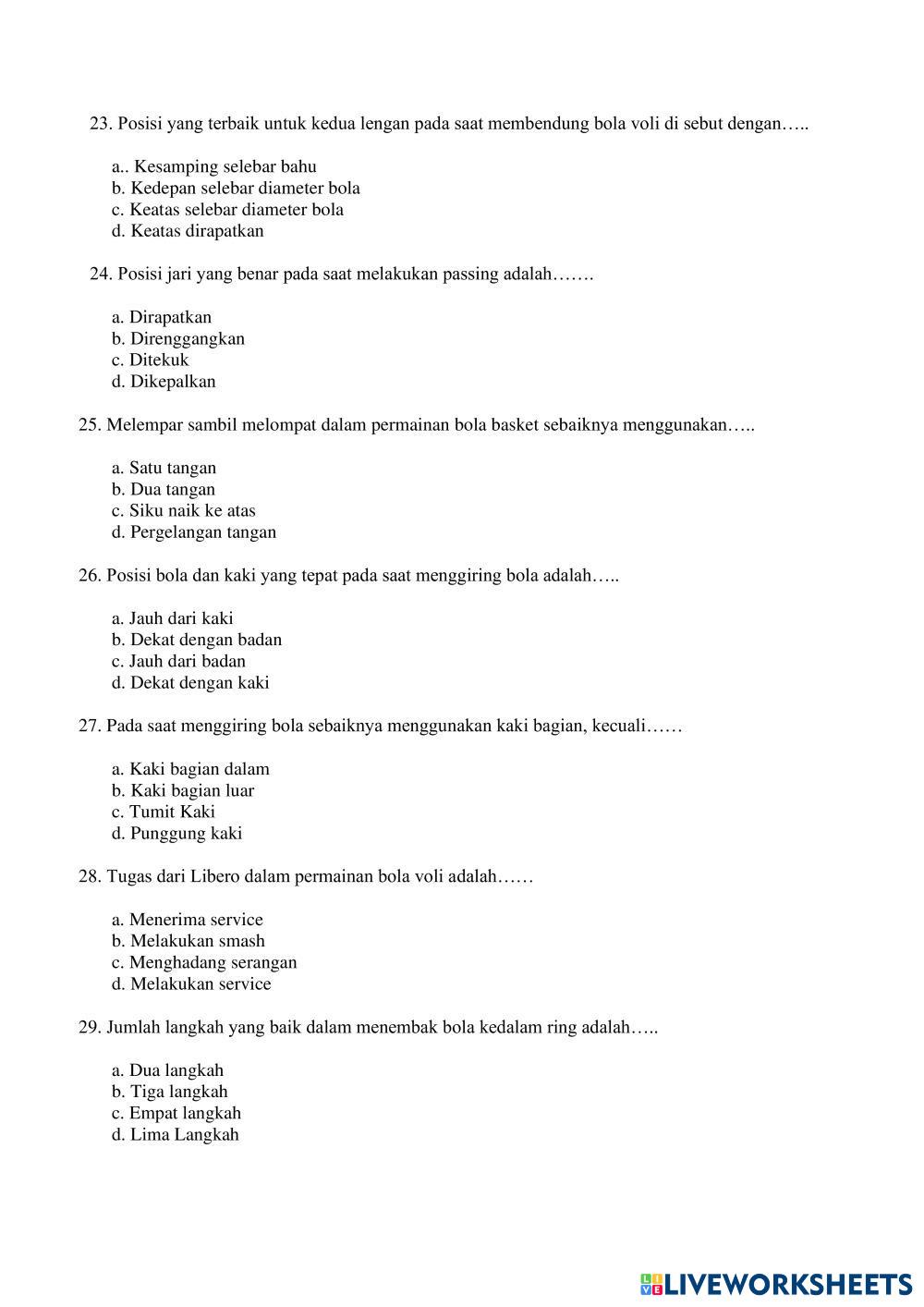 23. Posisi yang terbaik untuk kedua lengan pada saat membendung bola voli di sebut dengan…..

a.. Kesamping selebar bahu
b. Kedepan selebar diameter bola
c. Keatas selebar diameter bola
d. Keatas dirapatkan

24. Posisi jari yang benar pada saat melakukan passing adalah…….

a. Dirapatkan
b. Direnggangkan
c. Ditekuk
d. Dikepalkan

25. Melempar sambil melompat dalam permainan bola basket sebaiknya menggunakan…..

a. Satu tangan
b. Dua tangan
c. Siku naik ke atas
d. Pergelangan tangan

26. Posisi bola dan kaki yang tepat pada saat menggiring bola adalah…..

a. Jauh dari kaki
b. Dekat dengan badan
c. Jauh dari badan
d. Dekat dengan kaki

27. Pada saat menggiring bola sebaiknya menggunakan kaki bagian, kecuali……

a. Kaki bagian dalam
b. Kaki bagian luar
c. Tumit Kaki
d. Punggung kaki

28. Tugas dari Libero dalam permainan bola voli adalah……

a. Menerima service
b. Melakukan smash
c. Menghadang serangan
d. Melakukan service

29. Jumlah langkah yang baik dalam menembak bola kedalam ring adalah…..

a. Dua langkah
b. Tiga langkah
c. Empat langkah
d. Lima Langkah

LIVEWORKSHEETS